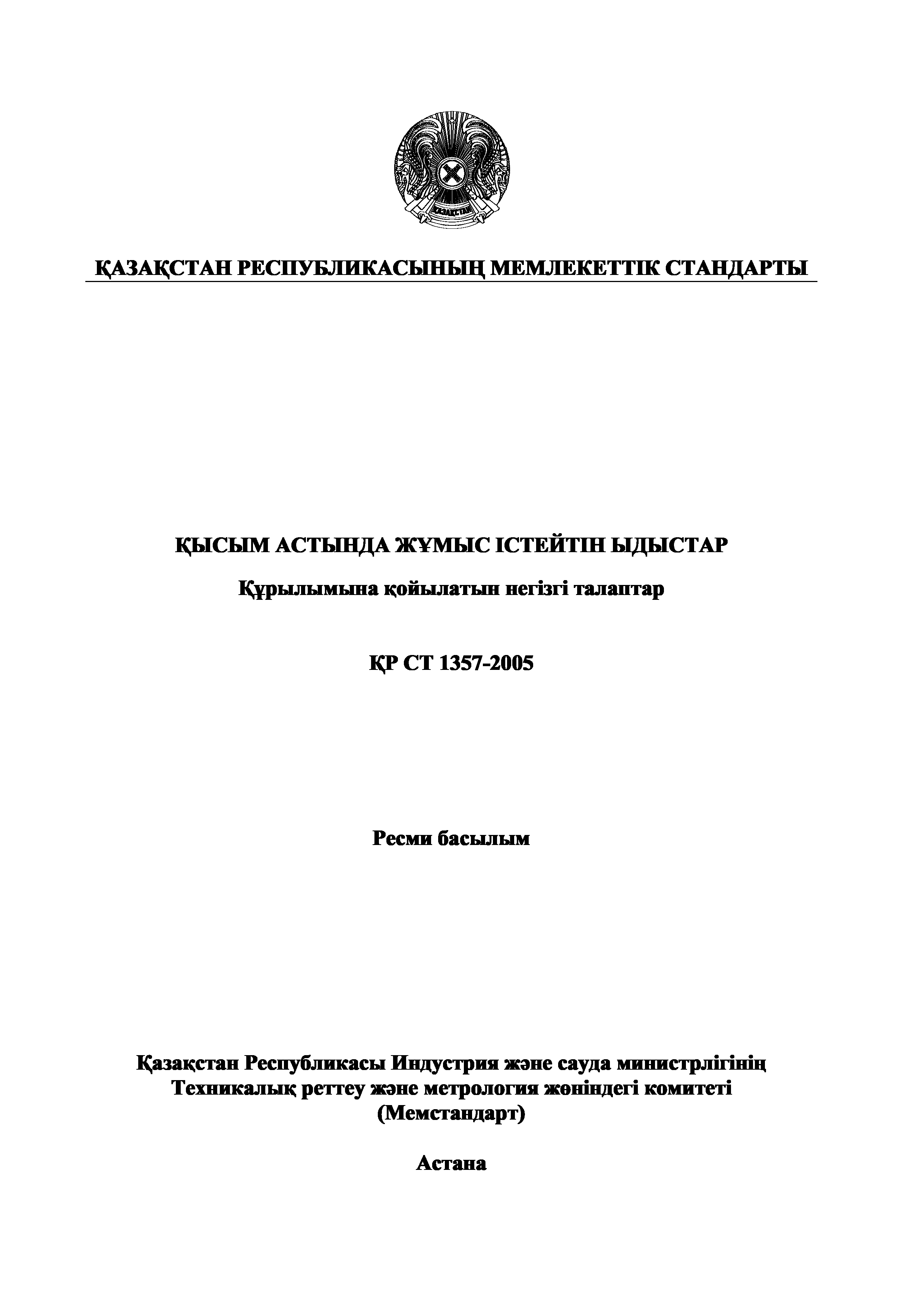 ҚАЗАҚСТАН

ҚАЗАҚСТАН РЕСПУБЛИКАСЫНЫҢ МЕМЛЕКЕТТІК СТАНДАРТЫ

ҚЫСЫМ АСТЫНДА ЖҰМЫС ІСТЕЙТІН ЫДЫСТАР

Құрылымына қойылатын негізгі талаптар

ҚР СТ 1357-2005

Ресми басылым

Қазақстан Республикасы Индустрия және сауда министрлігінің Техникалық реттеу және метрология жөніндегі комитеті (Мемстандарт)

Астана